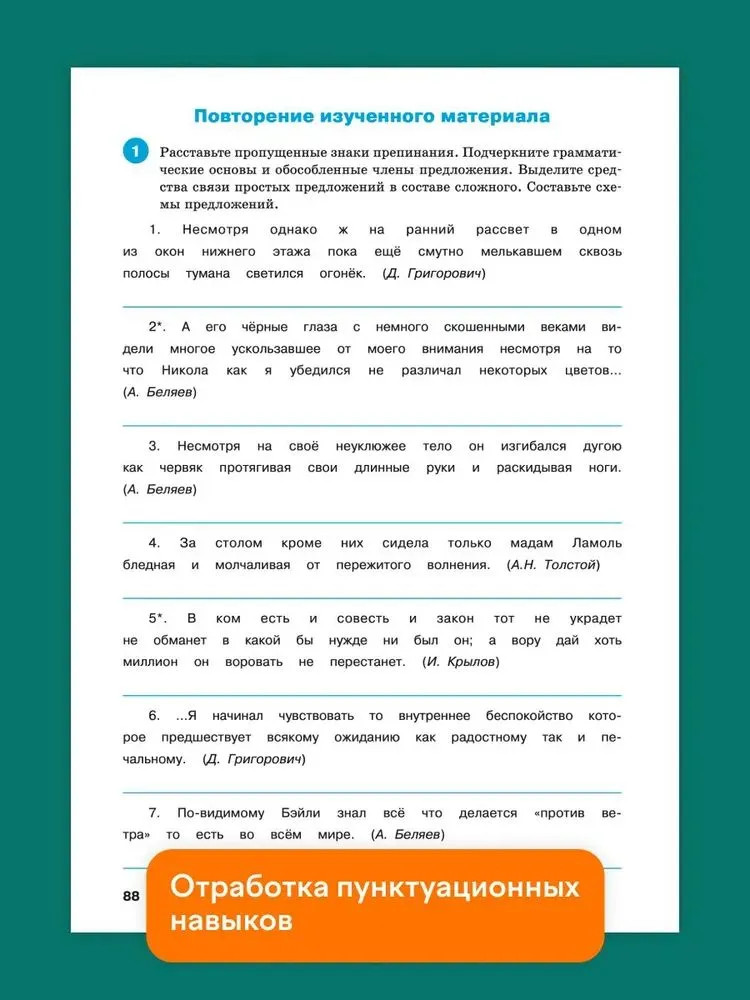 Повторение изученного материала

1 Расставьте пропущенные знаки препинания. Подчеркните грамматические основы и обособленные члены предложения. Выделите средства связи простых предложений в составе сложного. Составьте схемы предложений.

1. Несмотря однако ж на ранний рассвет в одном из окон нижнего этажа пока ещё смутно мелькавшем сквозь полосы тумана светился огонёк. (Д. Григорович)

2*. А его чёрные глаза с немного скошенными веками видели многое ускользавшее от моего внимания несмотря на то что Никола как я убедился не различал некоторых цветов... (А. Беляев)

3. Несмотря на своё неуклюжее тело он изгибался дугою как червяк протягивая свои длинные руки и раскидывая ноги. (А. Беляев)

4. За столом кроме них сидела только мадам Ламоль бледная и молчаливая от пережитого волнения. (А.Н. Толстой)

5*. В ком есть и совесть и закон тот не украдет не обманет в какой бы нужде ни был он; а вору дай хоть миллион он воровать не перестанет. (И. Крылов)

6. ...Я начинал чувствовать то внутреннее беспокойство которое предшествует всякому ожиданию как радостному так и печальному. (Д. Григорович)

7. По-видимому Бэйли знал всё что делается «против ветра» то есть во всём мире. (А. Беляев)

88

Отработка пунктуационных навыков